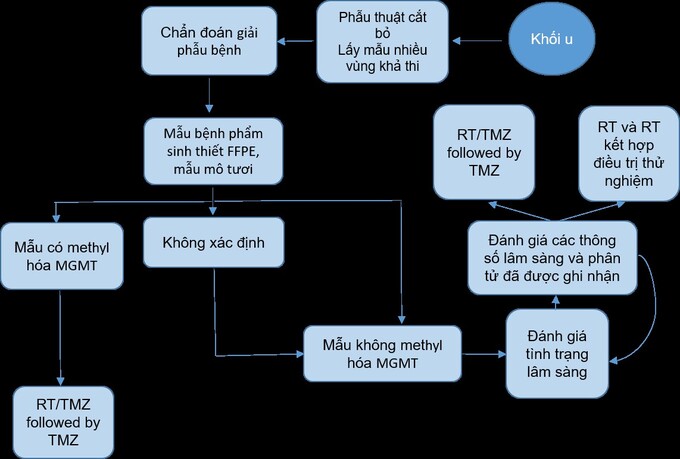 Khối u

Phẫu thuật cắt bỏ
Lấy mẫu nhiều vùng khả thi

Chẩn đoán giải phẫu bệnh

Mẫu bệnh phẩm sinh thiết FFPE, mẫu mô tươi

Mẫu có methyl hóa MGMT

Không xác định

Mẫu không methyl hóa MGMT

RT/TMZ followed by TMZ

Đánh giá tình trạng lâm sàng

Đánh giá các thông số lâm sàng và phân tử đã được ghi nhận

RT/TMZ followed by TMZ

RT và RT kết hợp điều trị thử nghiệm